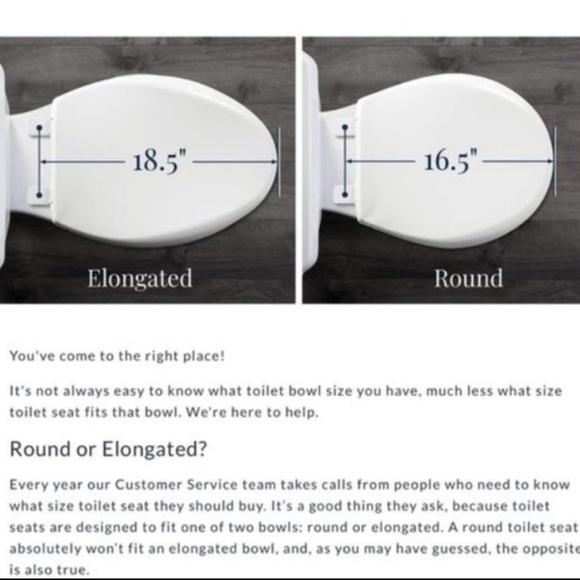 18.5"

Elongated

16.5"

Round

You've come to the right place!

It's not always easy to know what toilet bowl size you have, much less what size toilet seat fits that bowl. We're here to help.

Round or Elongated?

Every year our Customer Service team takes calls from people who need to know what size toilet seat they should buy. It's a good thing they ask, because toilet seats are designed to fit one of two bowls: round or elongated. A round toilet seat absolutely won't fit an elongated bowl, and, as you may have guessed, the opposite is also true.